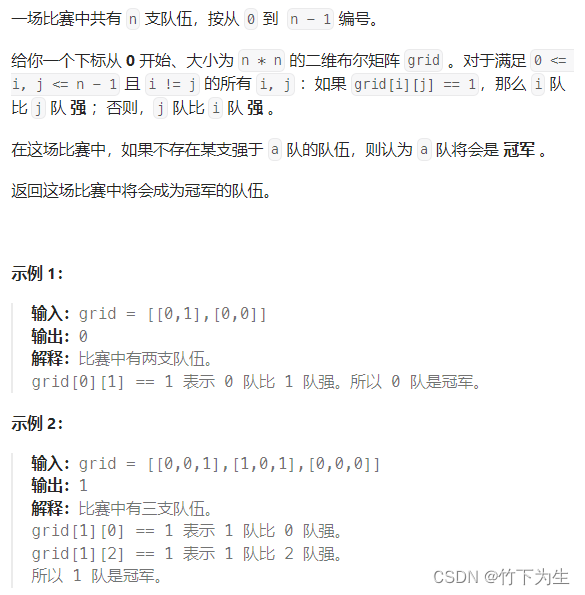 一场比赛中共有 n 支队伍，按从 0 到 n - 1 编号。

给你一个下标从 0 开始、大小为 n * n 的二维布尔矩阵 grid 。对于满足 0 <= i, j <= n - 1 且 i != j 的所有 i, j ：如果 grid[i][j] == 1，那么 i 队比 j 队 强 ；否则，j 队比 i 队 强 。

在这场比赛中，如果不存在某支强于 a 队的队伍，则认为 a 队将会是 冠军 。

返回这场比赛中将会成为冠军的队伍。

示例 1：

输入：grid = [[0,1],[0,0]]
输出：0
解释：比赛中有两支队伍。
grid[0][1] == 1 表示 0 队比 1 队强。所以 0 队是冠军。

示例 2：

输入：grid = [[0,0,1],[1,0,1],[0,0,0]]
输出：1
解释：比赛中有三支队伍。
grid[1][0] == 1 表示 1 队比 0 队强。
grid[1][2] == 1 表示 1 队比 2 队强。
所以 1 队是冠军。

CSDN @竹下为生